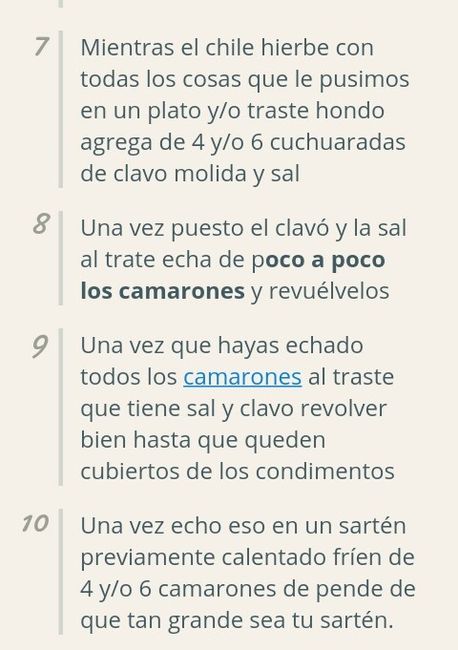 7 Mientras el chile hierbe con todas los cosas que le pusimos en un plato y/o traste hondo agrega de 4 y/o 6 cuchuaradas de clavo molida y sal

8 Una vez puesto el clavó y la sal al trate echa de poco a poco los camarones y revuélvelos

9 Una vez que hayas echado todos los camarones al traste que tiene sal y clavo revolver bien hasta que queden cubiertos de los condimentos

10 Una vez echo eso en un sartén previamente calentado fríen de 4 y/o 6 camarones de pende de que tan grande sea tu sartén.